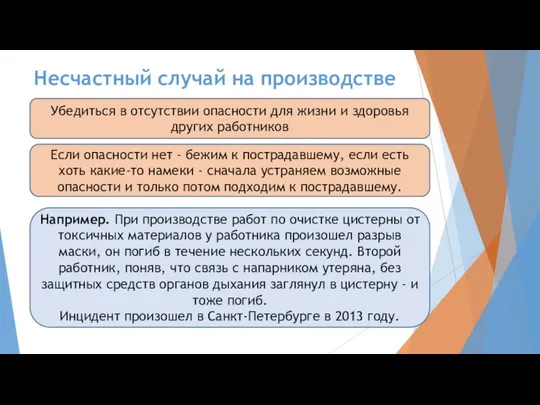 Несчастный случай на производстве

Убедиться в отсутствии опасности для жизни и здоровья других работников

Если опасности нет - бежим к пострадавшему, если есть хоть какие-то намеки - сначала устраняем возможные опасности и только потом подходим к пострадавшему.

Например. При производстве работ по очистке цистерны от токсичных материалов у работника произошел разрыв маски, он погиб в течение нескольких секунд. Второй работник, поняв, что связь с напарником утеряна, без защитных средств органов дыхания заглянул в цистерну - и тоже погиб.
Инцидент произошел в Санкт-Петербурге в 2013 году.